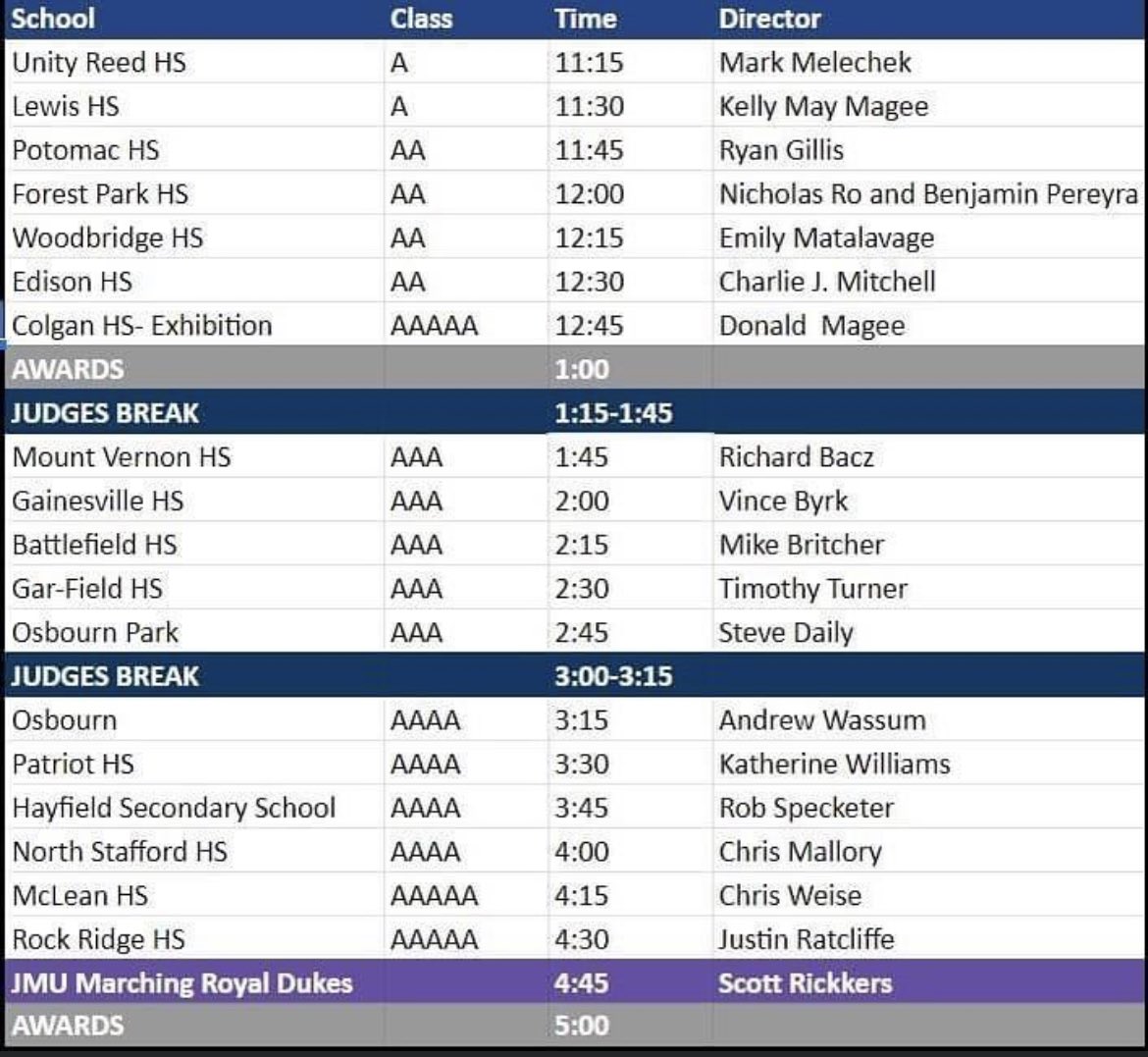 | School | Class | Time | Director |
|---|---|---|---|
| Unity Reed HS | A | 11:15 | Mark Melechek |
| Lewis HS | A | 11:30 | Kelly May Magee |
| Potomac HS | AA | 11:45 | Ryan Gillis |
| Forest Park HS | AA | 12:00 | Nicholas Ro and Benjamin Pereyra |
| Woodbridge HS | AA | 12:15 | Emily Matalavage |
| Edison HS | AA | 12:30 | Charlie J. Mitchell |
| Colgan HS- Exhibition | AAAAA | 12:45 | Donald Magee |
| AWARDS | | 1:00 | |
| JUDGES BREAK | | 1:15-1:45 | |
| Mount Vernon HS | AAA | 1:45 | Richard Bacz |
| Gainesville HS | AAA | 2:00 | Vince Byrk |
| Battlefield HS | AAA | 2:15 | Mike Britcher |
| Gar-Field HS | AAA | 2:30 | Timothy Turner |
| Osbourn Park | AAA | 2:45 | Steve Daily |
| JUDGES BREAK | | 3:00-3:15 | |
| Osbourn | AAAA | 3:15 | Andrew Wassum |
| Patriot HS | AAAA | 3:30 | Katherine Williams |
| Hayfield Secondary School | AAAA | 3:45 | Rob Specketer |
| North Stafford HS | AAAA | 4:00 | Chris Mallory |
| McLean HS | AAAAA | 4:15 | Chris Weise |
| Rock Ridge HS | AAAAA | 4:30 | Justin Ratcliffe |
| JMU Marching Royal Dukes | | 4:45 | Scott Rickkers |
| AWARDS | | 5:00 | |